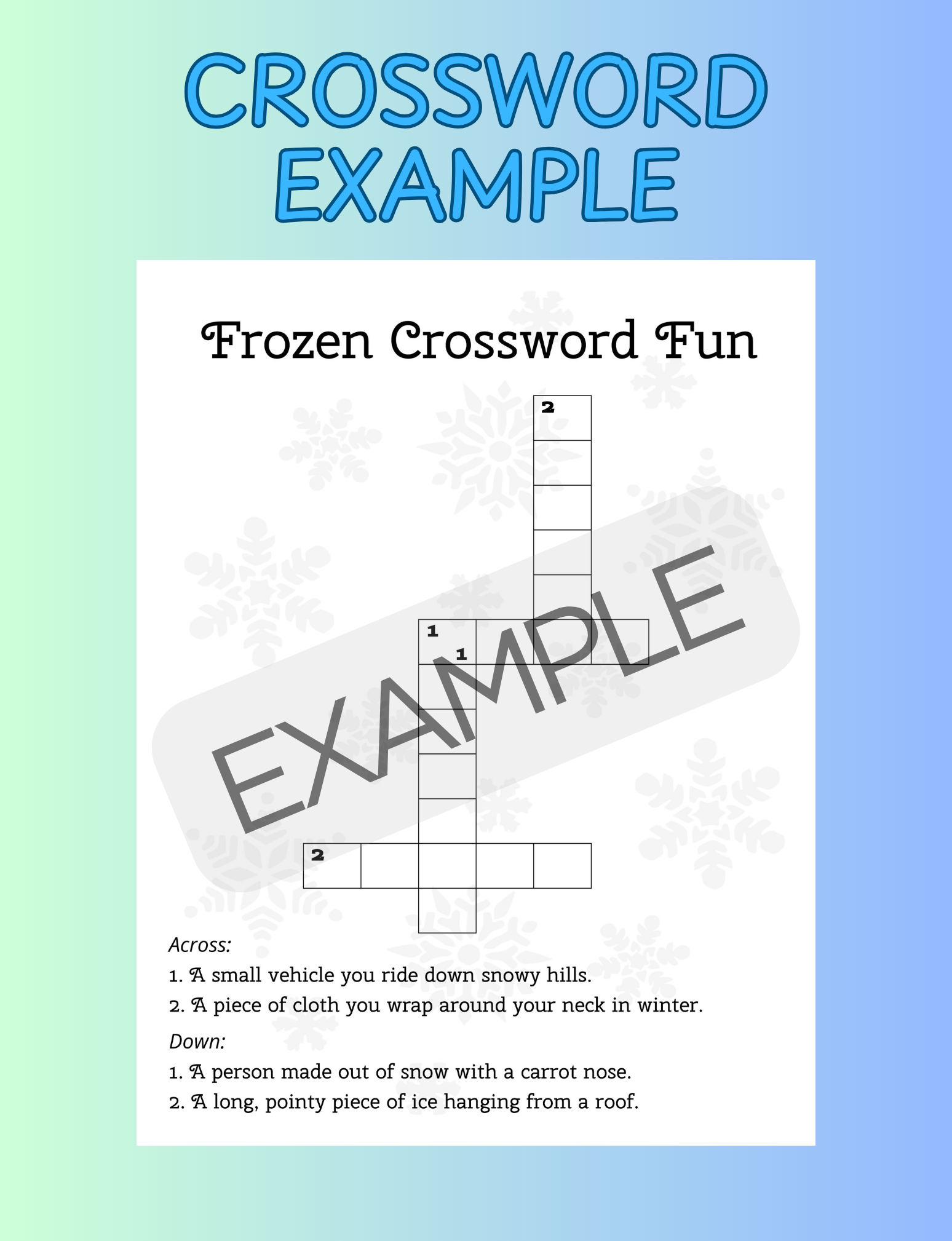 CROSSWORD EXAMPLE

Frozen Crossword Fun

2

1
1

2

Across:

1. A small vehicle you ride down snowy hills.

2. A piece of cloth you wrap around your neck in winter.

Down:

1. A person made out of snow with a carrot nose.

2. A long, pointy piece of ice hanging from a roof.

EXAMPLE